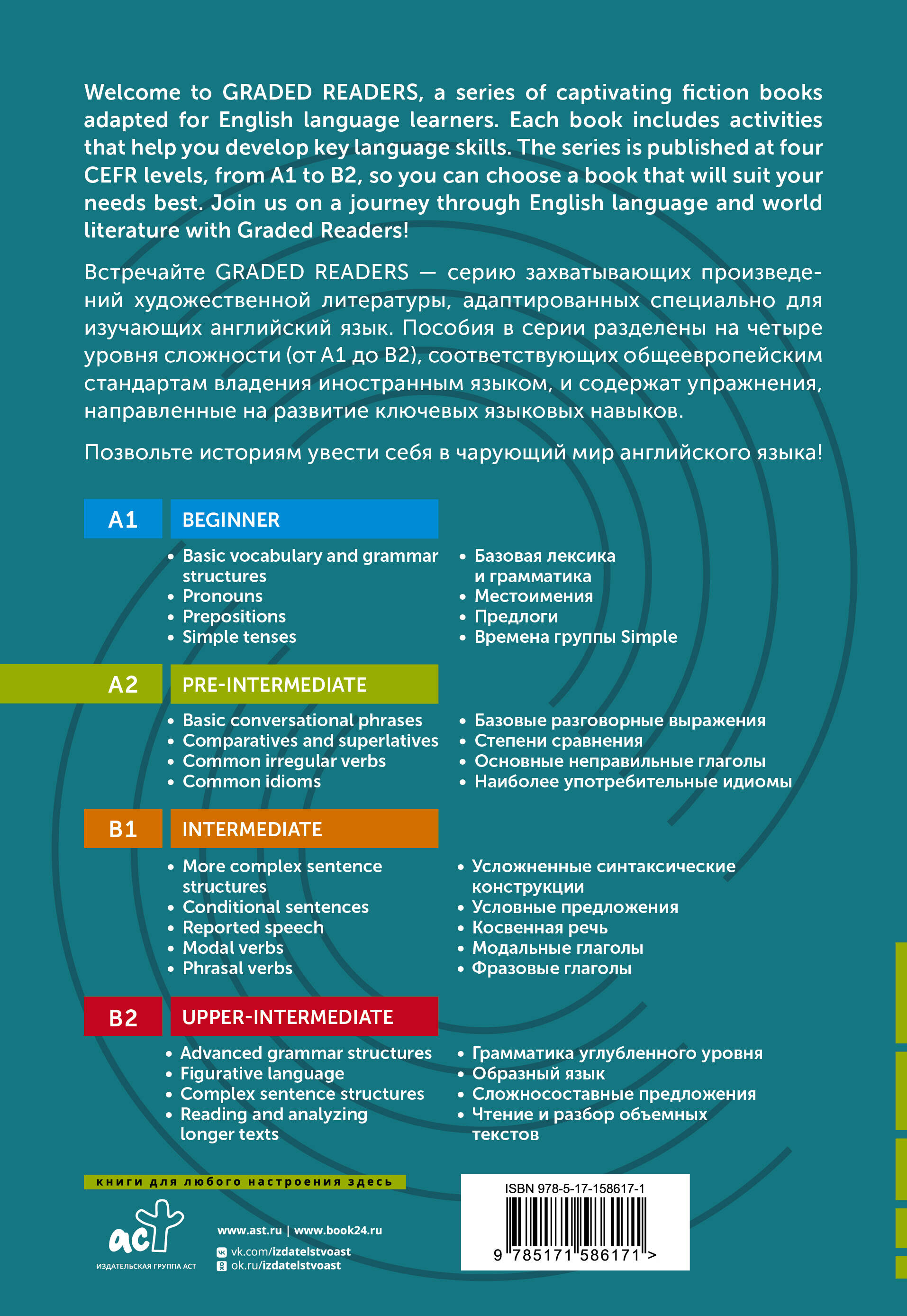 Welcome to GRADED READERS, a series of captivating fiction books adapted for English language learners. Each book includes activities that help you develop key language skills. The series is published at four CEFR levels, from A1 to B2, so you can choose a book that will suit your needs best. Join us on a journey through English language and world literature with Graded Readers!

Встречайте GRADED READERS — серию захватывающих произведений художественной литературы, адаптированных специально для изучающих английский язык. Пособия в серии разделены на четыре уровня сложности (от A1 до B2), соответствующих общеевропейским стандартам владения иностранным языком, и содержат упражнения, направленные на развитие ключевых языковых навыков.

Позвольте историям увести себя в чарующий мир английского языка!

A1 BEGINNER

• Basic vocabulary and grammar structures
• Pronouns
• Prepositions
• Simple tenses

• Базовая лексика и грамматика
• Местоимения
• Предлоги
• Времена группы Simple

A2 PRE-INTERMEDIATE

• Basic conversational phrases
• Comparatives and superlatives
• Common irregular verbs
• Common idioms

• Базовые разговорные выражения
• Степени сравнения
• Основные неправильные глаголы
• Наиболее употребительные идиомы

B1 INTERMEDIATE

• More complex sentence structures
• Conditional sentences
• Reported speech
• Modal verbs
• Phrasal verbs

• Усложненные синтаксические конструкции
• Условные предложения
• Косвенная речь
• Модальные глаголы
• Фразовые глаголы

B2 UPPER-INTERMEDIATE

• Advanced grammar structures
• Figurative language
• Complex sentence structures
• Reading and analyzing longer texts

• Грамматика углубленного уровня
• Образный язык
• Сложносоставные предложения
• Чтение и разбор объемных текстов

книги для любого настроения здесь

аст
ИЗДАТЕЛЬСКАЯ ГРУППА АСТ

www.ast.ru | www.book24.ru
vk.com/izdatelstvoast
ok.ru/izdatelstvoast

ISBN 978-5-17-158617-1
9 785171 586171 >